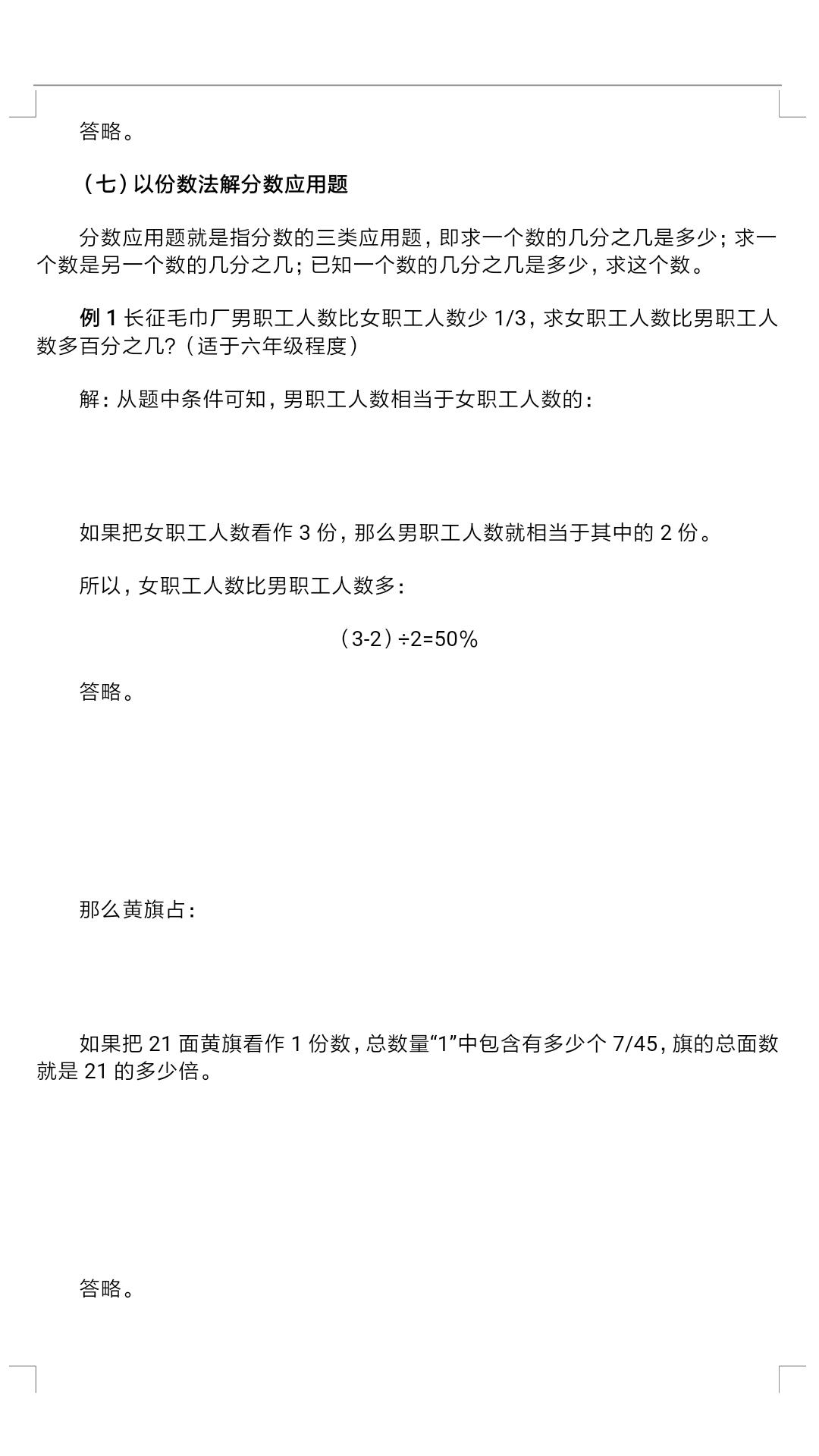 答略。

（七）以份数法解分数应用题

分数应用题就是指分数的三类应用题，即求一个数的几分之几是多少；求一个数是另一个数的几分之几；已知一个数的几分之几是多少，求这个数。

例 1 长征毛巾厂男职工人数比女职工人数少 1/3，求女职工人数比男职工人数多百分之几？（适于六年级程度）

解：从题中条件可知，男职工人数相当于女职工人数的：

如果把女职工人数看作 3 份，那么男职工人数就相当于其中的 2 份。

所以，女职工人数比男职工人数多：

（3-2）÷2=50%

答略。

那么黄旗占：

如果把 21 面黄旗看作 1 份数，总数量“1”中包含有多少个 7/45，旗的总面数就是 21 的多少倍。

答略。